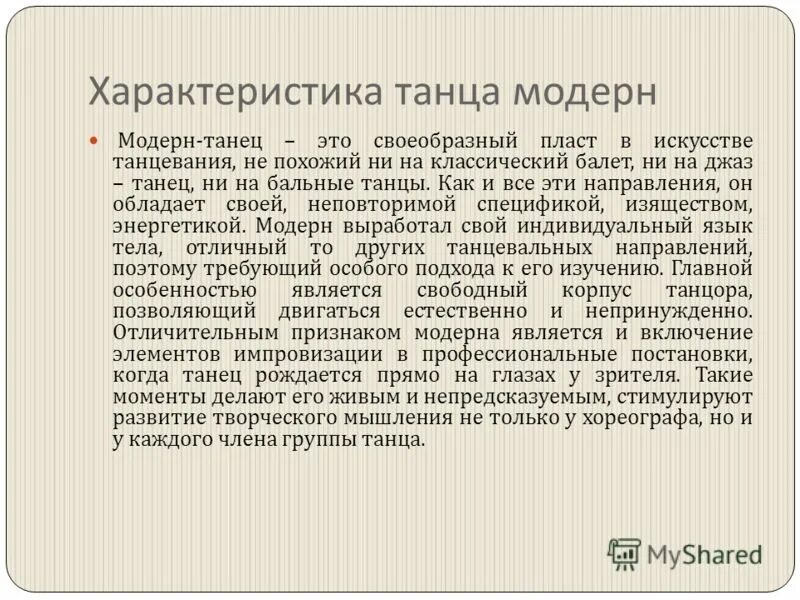 Характеристика танца модерн

Модерн-танец – это своеобразный пласт в искусстве танцевания, не похожий ни на классический балет, ни на джаз – танец, ни на бальные танцы. Как и все эти направления, он обладает своей, неповторимой спецификой, изяществом, энергетикой. Модерн выработал свой индивидуальный язык тела, отличный то других танцевальных направлений, поэтому требующий особого подхода к его изучению. Главной особенностью является свободный корпус танцора, позволяющий двигаться естественно и непринужденно. Отличительным признаком модерна является и включение элементов импровизации в профессиональные постановки, когда танец рождается прямо на глазах у зрителя. Такие моменты делают его живым и непредсказуемым, стимулируют развитие творческого мышления не только у хореографа, но и у каждого члена группы танца.

MyShared